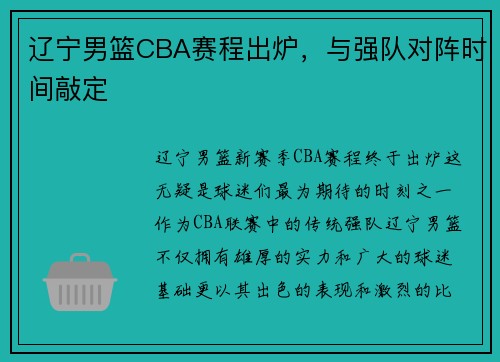 辽宁男篮CBA赛程出炉，与强队对阵时间敲定

辽宁男篮新赛季CBA赛程终于出炉这无疑是球迷们最为期待的时刻之一作为CBA联赛中的传统强队辽宁男篮不仅拥有雄厚的实力和广大的球迷基础更以其出色的表现和激烈的比